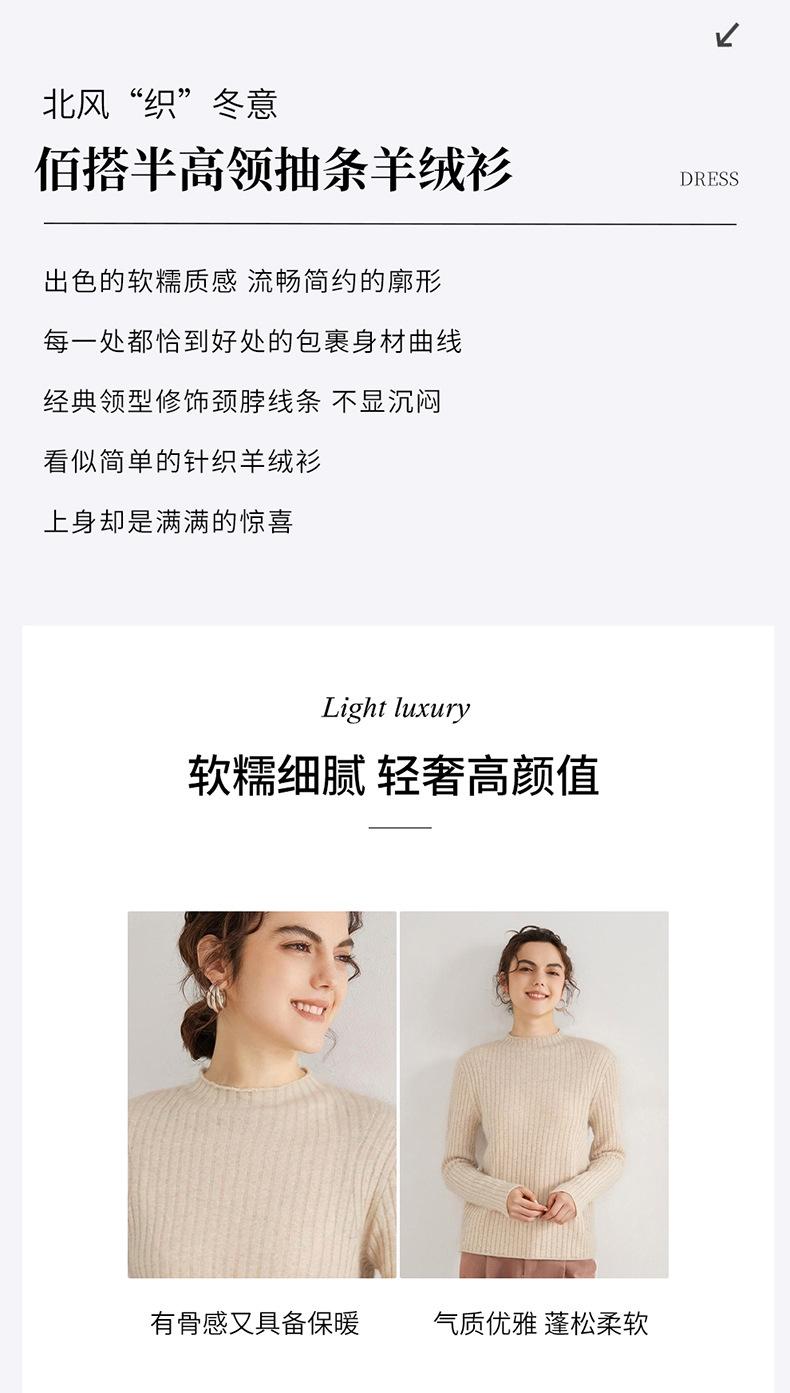 ↙

北风“织”冬意

佰搭半高领抽条羊绒衫

DRESS

出色的软糯质感 流畅简约的廓形

每一处都恰到好处的包裹身材曲线

经典领型修饰颈脖线条 不显沉闷

看似简单的针织羊绒衫

上身却是满满的惊喜

Light luxury

软糯细腻 轻奢高颜值

有骨感又具备保暖

气质优雅 蓬松柔软